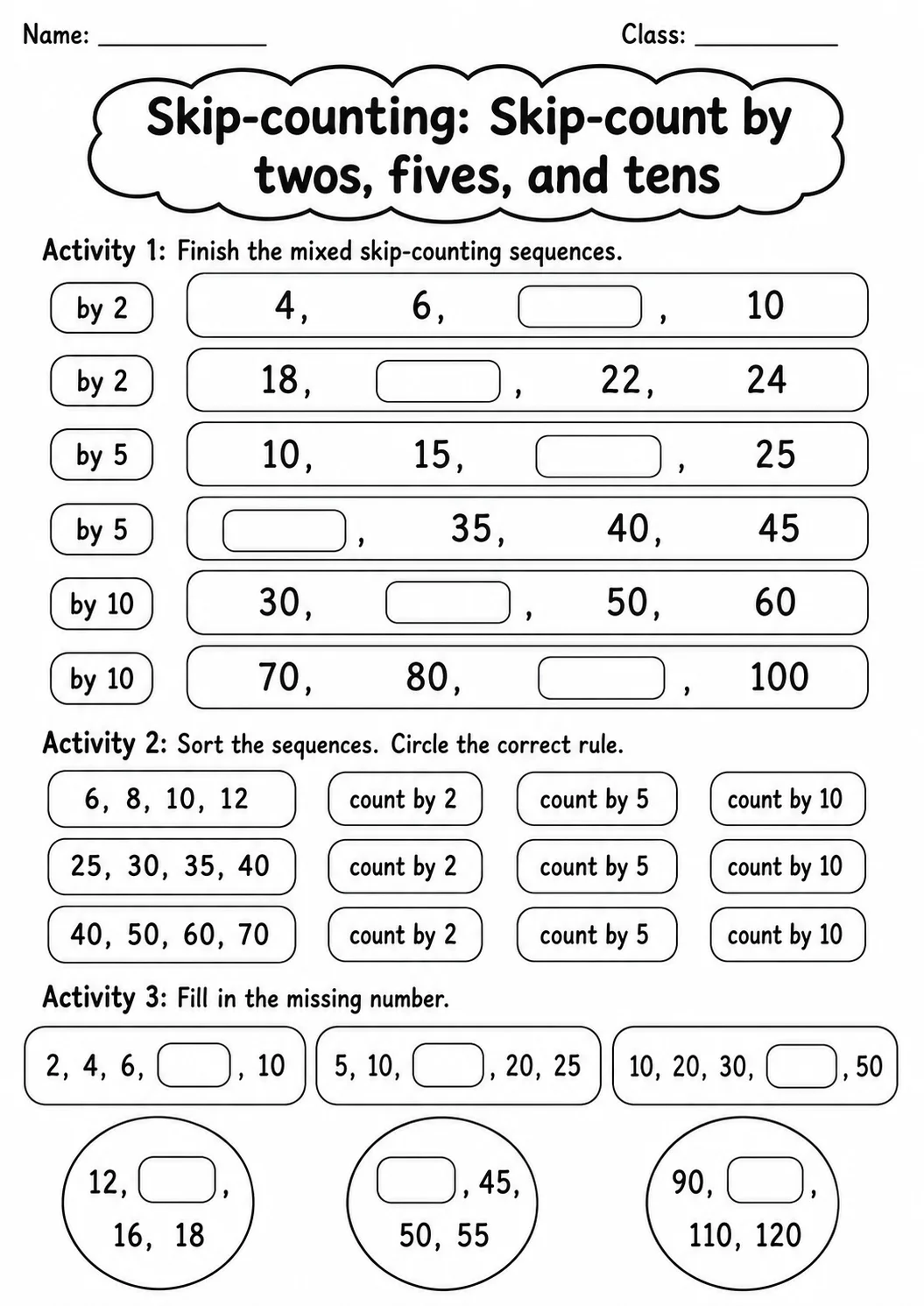 Name: ____ Class: ____

Skip-counting: Skip-count by twos, fives, and tens

Activity 1: Finish the mixed skip-counting sequences.

by 2 4, 6, ____, 10

by 2 18, ____, 22, 24

by 5 10, 15, ____, 25

by 5 ____, 35, 40, 45

by 10 30, ____, 50, 60

by 10 70, 80, ____, 100

Activity 2: Sort the sequences. Circle the correct rule.

6, 8, 10, 12 count by 2 count by 5 count by 10

25, 30, 35, 40 count by 2 count by 5 count by 10

40, 50, 60, 70 count by 2 count by 5 count by 10

Activity 3: Fill in the missing number.

2, 4, 6, ____, 10

5, 10, ____, 20, 25

10, 20, 30, ____, 50

12, ____, 16, 18

____, 45, 50, 55

90, ____, 110, 120